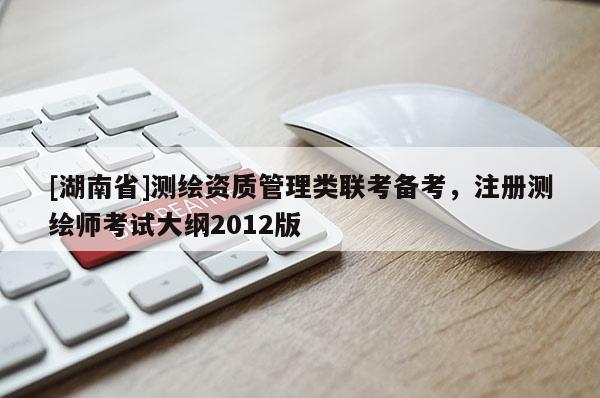 [湖南省]测绘资质管理类联考备考，注册测绘师考试大纲2012版